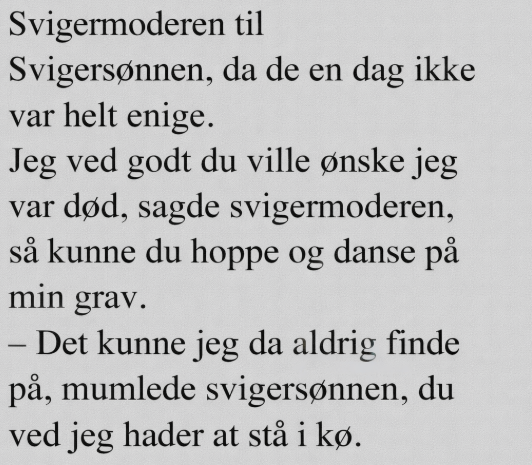 Svigermoderen til Svigersønnen, da de en dag ikke var helt enige.
Jeg ved godt du ville ønske jeg var død, sagde svigermoderen, så kunne du hoppe og danse på min grav.
– Det kunne jeg da aldrig finde på, mumlede svigersønnen, du ved jeg hader at stå i kø.